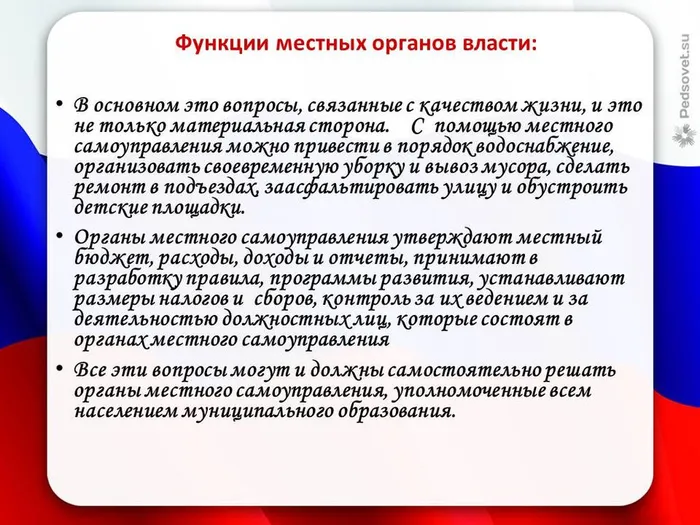 Функции местных органов власти:

• В основном это вопросы, связанные с качеством жизни, и это не только материальная сторона. С помощью местного самоуправления можно привести в порядок водоснабжение, организовать своевременную уборку и вывоз мусора, сделать ремонт в подъездах, заасфальтировать улицу и обустроить детские площадки.

• Органы местного самоуправления утверждают местный бюджет, расходы, доходы и отчеты, принимают в разработку правила, программы развития, устанавливают размеры налогов и сборов, контроль за их ведением и за деятельностью должностных лиц, которые состоят в органах местного самоуправления

• Все эти вопросы могут и должны самостоятельно решать органы местного самоуправления, уполномоченные всем населением муниципального образования.

Pedsovet.su